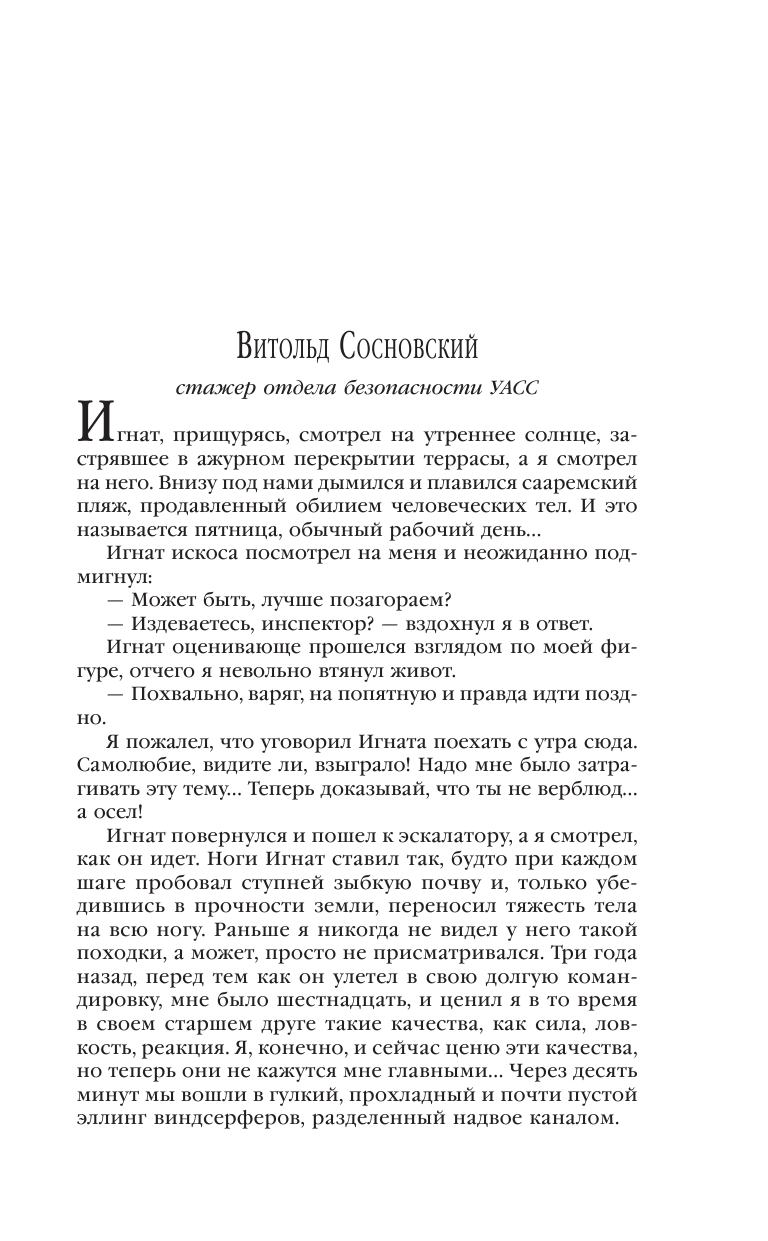 Витольд Сосновский

стажер отдела безопасности УАСС

Игнат, прищурясь, смотрел на утреннее солнце, застрявшее в ажурном перекрытии террасы, а я смотрел на него. Внизу под нами дымился и плавился сааремский пляж, продавленный обилием человеческих тел. И это называется пятница, обычный рабочий день...

Игнат искоса посмотрел на меня и неожиданно подмигнул:

— Может быть, лучше позагораем?

— Издеваетесь, инспектор? — вздохнул я в ответ.

Игнат оценивающе прошелся взглядом по моей фигуре, отчего я невольно втянул живот.

— Похвально, варяг, на попятную и правда идти поздно.

Я пожалел, что уговорил Игната поехать с утра сюда. Самолюбие, видите ли, взыграло! Надо мне было затрагивать эту тему... Теперь доказывай, что ты не верблюд... а осел!

Игнат повернулся и пошел к эскалатору, а я смотрел, как он идет. Ноги Игнат ставил так, будто при каждом шаге пробовал ступней зыбкую почву и, только убедившись в прочности земли, переносил тяжесть тела на всю ногу. Раньше я никогда не видел у него такой походки, а может, просто не присматривался. Три года назад, перед тем как он улетел в свою долгую командировку, мне было шестнадцать, и ценил я в то время в своем старшем друге такие качества, как сила, ловкость, реакция. Я, конечно, и сейчас ценю эти качества, но теперь они не кажутся мне главными... Через десять минут мы вошли в гулкий, прохладный и почти пустой эллинг виндсерферов, разделенный надвое каналом.